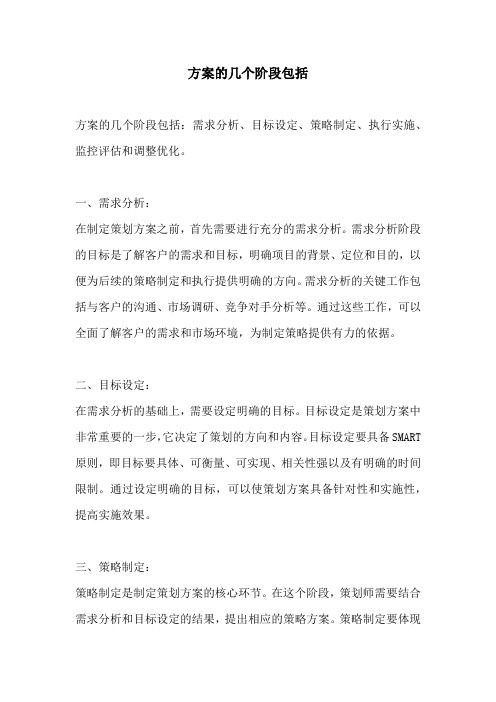 方案的几个阶段包括

方案的几个阶段包括：需求分析、目标设定、策略制定、执行实施、监控评估和调整优化。

一、需求分析：
在制定策划方案之前，首先需要进行充分的需求分析。需求分析阶段的目标是了解客户的需求和目标，明确项目的背景、定位和目的，以便为后续的策略制定和执行提供明确的方向。需求分析的关键工作包括与客户的沟通、市场调研、竞争对手分析等。通过这些工作，可以全面了解客户的需求和市场环境，为制定策略提供有力的依据。

二、目标设定：
在需求分析的基础上，需要设定明确的目标。目标设定是策划方案中非常重要的一步，它决定了策划的方向和内容。目标设定要具备SMART原则，即目标要具体、可衡量、可实现、相关性强以及有明确的时间限制。通过设定明确的目标，可以使策划方案具备针对性和实施性，提高实施效果。

三、策略制定：
策略制定是制定策划方案的核心环节。在这个阶段，策划师需要结合需求分析和目标设定的结果，提出相应的策略方案。策略制定要体现